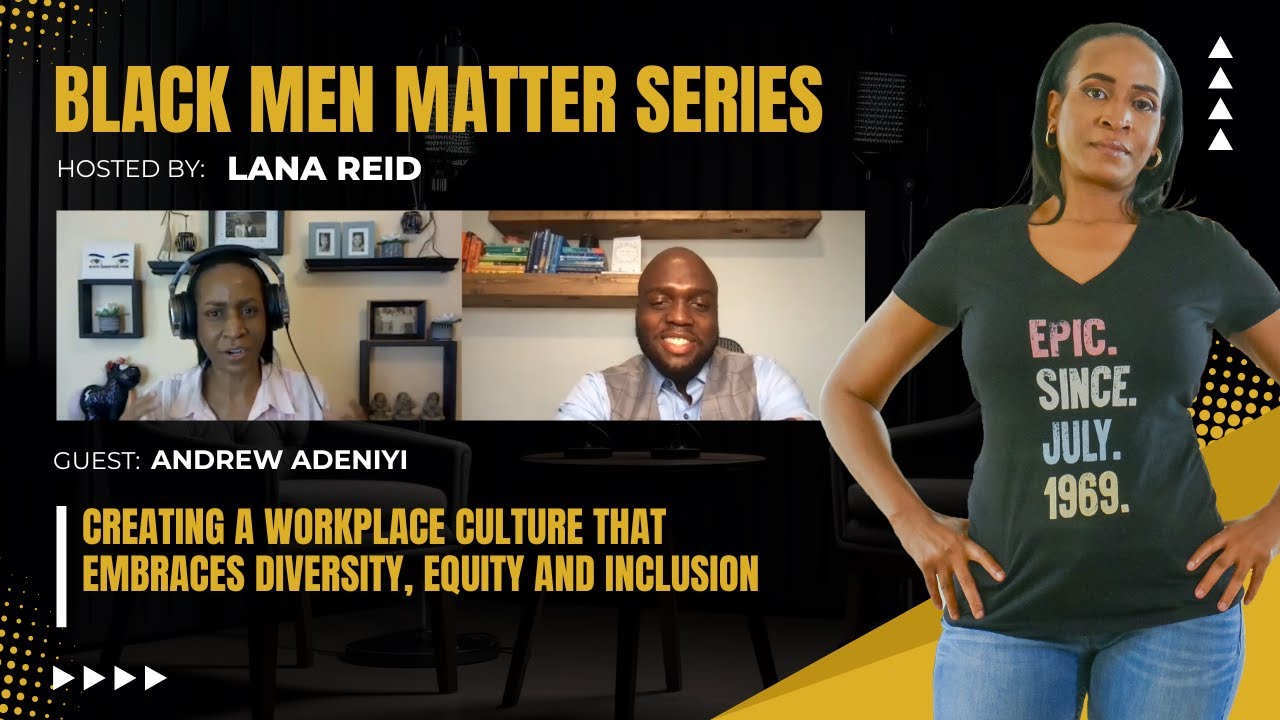 BLACK MEN MATTER SERIES

HOSTED BY: LANA REID

GUEST: ANDREW ADENIYI

CREATING A WORKPLACE CULTURE THAT EMBRACES DIVERSITY, EQUITY AND INCLUSION

EPIC. SINCE. JULY. 1969.